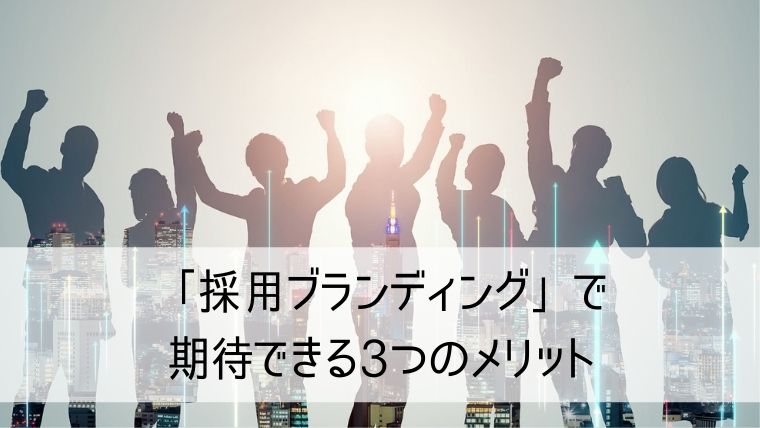 「採用ブランディング」で
期待できる3つのメリット